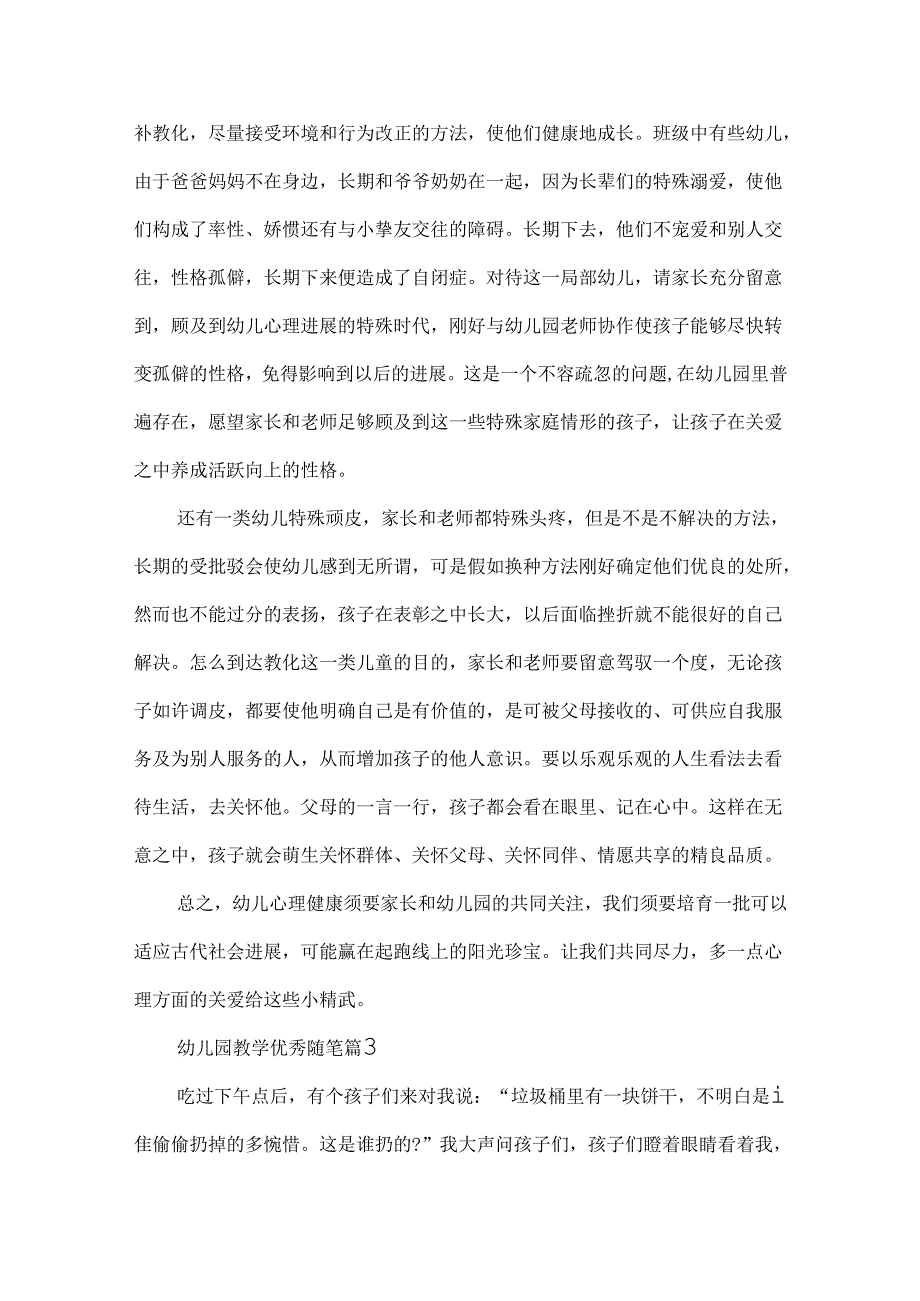 补教化，尽量接受环境和行为改正的方法，使他们健康地成长。班级中有些幼儿，由于爸爸妈妈不在身边，长期和爷爷奶奶在一起，因为长辈们的特殊溺爱，使他们构成了率性、娇惯还有与小挚友交往的障碍。长期下去，他们不宠爱和别人交往，性格孤僻，长期下来便造成了自闭症。对待这一局部幼儿，请家长充分留意到，顾及到幼儿心理进展的特殊时代，刚好与幼儿园老师协作使孩子能够尽快转变孤僻的性格，免得影响到以后的进展。这是一个不容疏忽的问题,在幼儿园里普遍存在，愿望家长和老师足够顾及到这一些特殊家庭情形的孩子，让孩子在关爱之中养成活跃向上的性格。

还有一类幼儿特殊顽皮，家长和老师都特殊头疼，但是不是不解决的方法，长期的受批驳会使幼儿感到无所谓，可是假如换种方法刚好确定他们优良的处所，然而也不能过分的表扬，孩子在表彰之中长大，以后面临挫折就不能很好的自己解决。怎么到达教化这一类儿童的目的，家长和老师要留意驾驭一个度，无论孩子如许调皮，都要使他明确自己是有价值的，是可被父母接收的、可供应自我服务及为别人服务的人，从而增加孩子的他人意识。要以乐观乐观的人生看法去看待生活，去关怀他。父母的一言一行，孩子都会看在眼里、记在心中。这样在无意之中，孩子就会萌生关怀群体、关怀父母、关怀同伴、情愿共享的精良品质。

总之，幼儿心理健康须要家长和幼儿园的共同关注，我们须要培育一批可以适应古代社会进展，可能赢在起跑线上的阳光珍宝。让我们共同尽力，多一点心理方面的关爱给这些小精武。

幼儿园教学优秀随笔篇3

吃过下午点后，有个孩子们来对我说：“垃圾桶里有一块饼干，不明白是i隹偷偷扔掉的多惋惜。这是谁扔的?”我大声问孩子们，孩子们瞪着眼睛看着我，